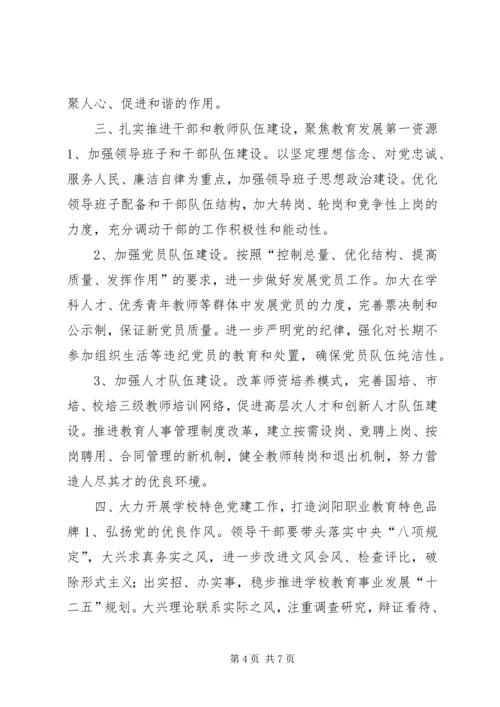 聚人心、促进和谐的作用。

三、扎实推进干部和教师队伍建设，聚焦教育发展第一资源 1、加强领导班子和干部队伍建设。以坚定理想信念、对党忠诚、服务人民、廉洁自律为重点，加强领导班子思想政治建设。优化领导班子配备和干部队伍结构，加大转岗、轮岗和竞争性上岗的力度，充分调动干部的工作积极性和能动性。

2、加强党员队伍建设。按照“控制总量、优化结构、提高质量、发挥作用”的要求，进一步做好发展党员工作。加大在学科人才、优秀青年教师等群体中发展党员的力度，完善票决制和公示制，保证新党员质量。进一步严明党的纪律，强化对长期不参加组织生活等违纪党员的教育和处置，确保党员队伍纯洁性。

3、加强人才队伍建设。改革师资培养模式，完善国培、市培、校培三级教师培训网络，促进高层次人才和创新人才队伍建设。推进教育人事管理制度改革，建立按需设岗、竞聘上岗、按岗聘用、合同管理的新机制，健全教师转岗和退出机制，努力营造人尽其才的优良环境。

四、大力开展学校特色党建工作，打造浏阳职业教育特色品牌 1、弘扬党的优良作风。领导干部要带头落实中央“八项规定”，大兴求真务实之风，进一步改进文风会风、检查评比，破除形式主义；出实招、办实事，稳步推进学校教育事业发展“十二五”规划。大兴理论联系实际之风，注重调查研究，辩证看待、

第 4 页 共 7 页